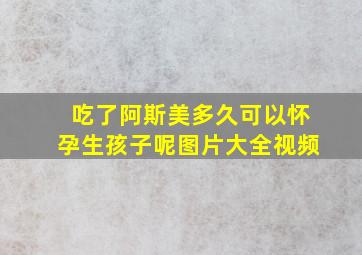 吃了阿斯美多久可以怀孕生孩子呢图片大全视频